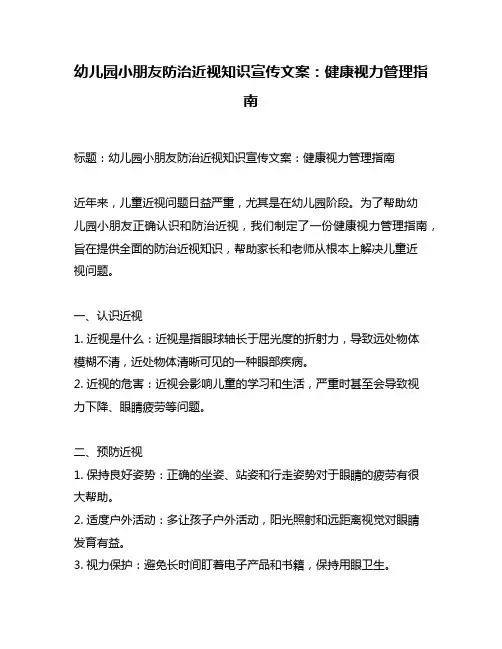 幼儿园小朋友防治近视知识宣传文案：健康视力管理指南

标题：幼儿园小朋友防治近视知识宣传文案：健康视力管理指南

近年来，儿童近视问题日益严重，尤其是在幼儿园阶段。为了帮助幼儿园小朋友正确认识和防治近视，我们制定了一份健康视力管理指南，旨在提供全面的防治近视知识，帮助家长和老师从根本上解决儿童近视问题。

一、认识近视
1. 近视是什么：近视是指眼球轴长于屈光度的折射力，导致远处物体模糊不清，近处物体清晰可见的一种眼部疾病。
2. 近视的危害：近视会影响儿童的学习和生活，严重时甚至会导致视力下降、眼睛疲劳等问题。

二、预防近视
1. 保持良好姿势：正确的坐姿、站姿和行走姿势对于眼睛的疲劳有很大帮助。
2. 适度户外活动：多让孩子户外活动，阳光照射和远距离视觉对眼睛发育有益。
3. 视力保护：避免长时间盯着电子产品和书籍，保持用眼卫生。